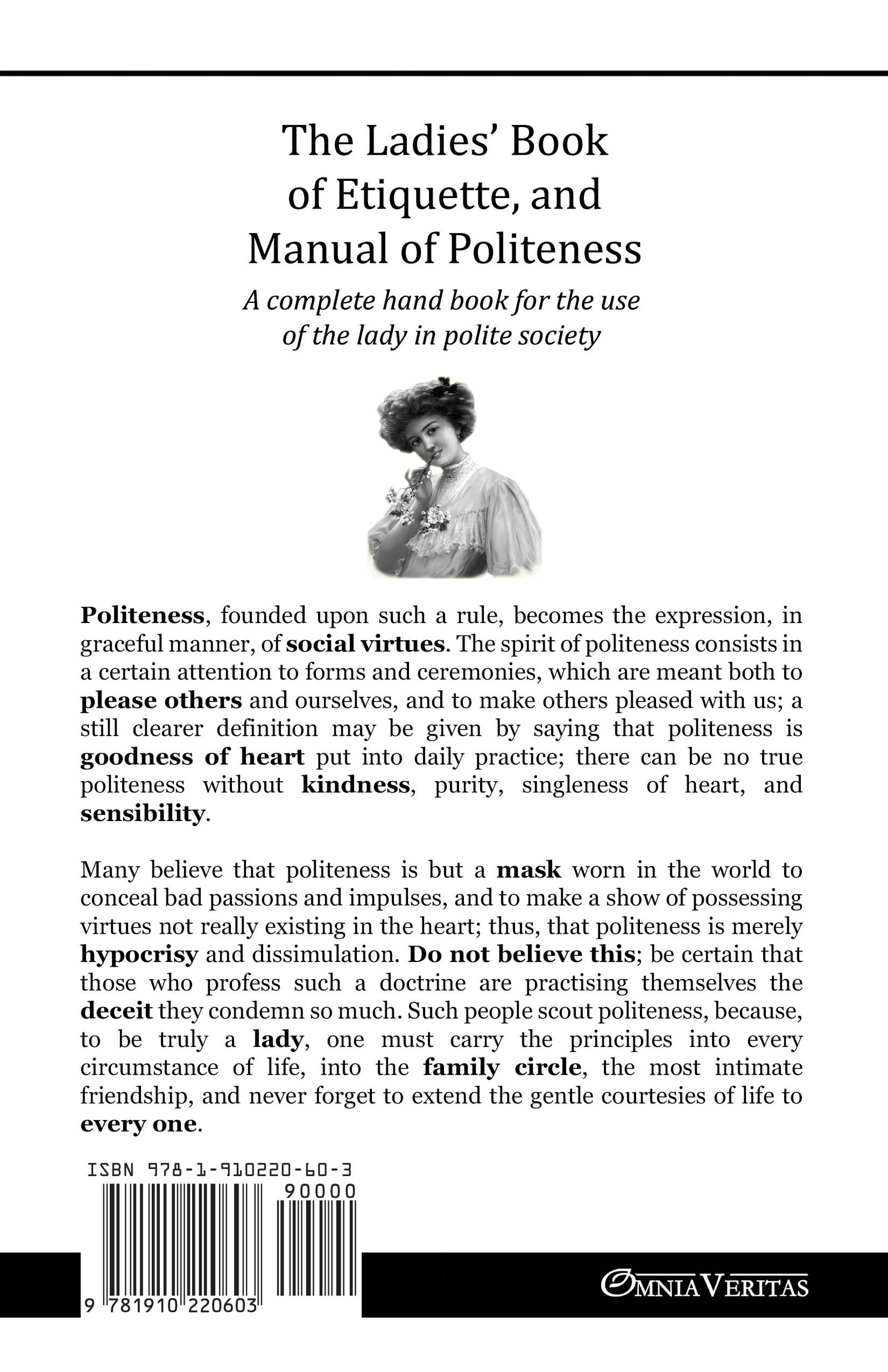 The Ladies' Book of Etiquette, and Manual of Politeness

A complete hand book for the use of the lady in polite society

Politeness, founded upon such a rule, becomes the expression, in graceful manner, of social virtues. The spirit of politeness consists in a certain attention to forms and ceremonies, which are meant both to please others and ourselves, and to make others pleased with us; a still clearer definition may be given by saying that politeness is goodness of heart put into daily practice; there can be no true politeness without kindness, purity, singleness of heart, and sensibility.

Many believe that politeness is but a mask worn in the world to conceal bad passions and impulses, and to make a show of possessing virtues not really existing in the heart; thus, that politeness is merely hypocrisy and dissimulation. Do not believe this; be certain that those who profess such a doctrine are practising themselves the deceit they condemn so much. Such people scout politeness, because, to be truly a lady, one must carry the principles into every circumstance of life, into the family circle, the most intimate friendship, and never forget to extend the gentle courtesies of life to every one.

ISBN 978-1-910220-60-3
90000
9 781910 220603

OMNIA VERITAS